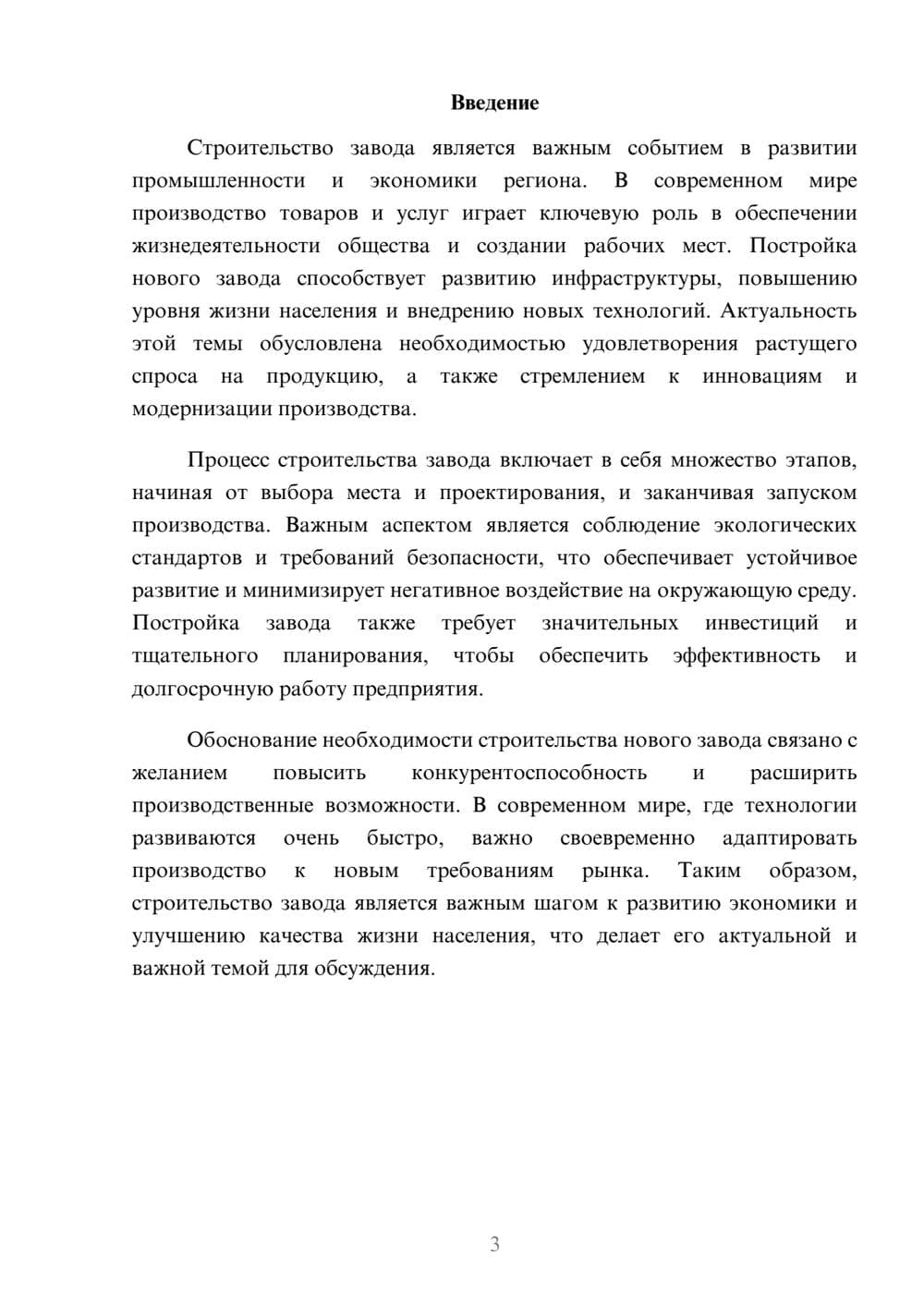 Введение

Строительство завода является важным событием в развитии промышленности и экономики региона. В современном мире производство товаров и услуг играет ключевую роль в обеспечении жизнедеятельности общества и создании рабочих мест. Постройка нового завода способствует развитию инфраструктуры, повышению уровня жизни населения и внедрению новых технологий. Актуальность этой темы обусловлена необходимостью удовлетворения растущего спроса на продукцию, а также стремлением к инновациям и модернизации производства.

Процесс строительства завода включает в себя множество этапов, начиная от выбора места и проектирования, и заканчивая запуском производства. Важным аспектом является соблюдение экологических стандартов и требований безопасности, что обеспечивает устойчивое развитие и минимизирует негативное воздействие на окружающую среду. Постройка завода также требует значительных инвестиций и тщательного планирования, чтобы обеспечить эффективность и долгосрочную работу предприятия.

Обоснование необходимости строительства нового завода связано с желанием повысить конкурентоспособность и расширить производственные возможности. В современном мире, где технологии развиваются очень быстро, важно своевременно адаптировать производство к новым требованиям рынка. Таким образом, строительство завода является важным шагом к развитию экономики и улучшению качества жизни населения, что делает его актуальной и важной темой для обсуждения.

3